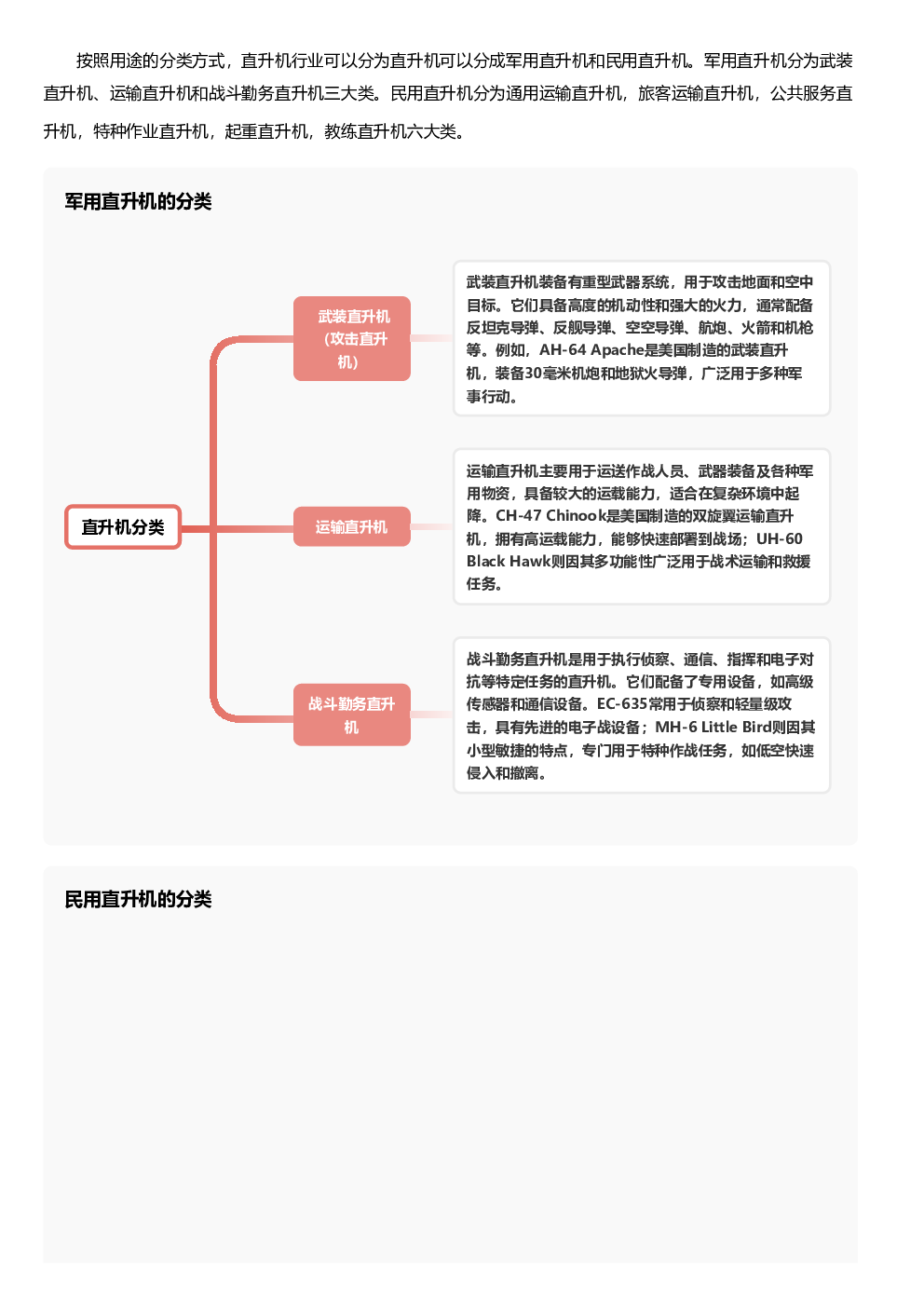 按照用途的分类方式，直升机行业可以分为直升机可以分成军用直升机和民用直升机。军用直升机分为武装直升机、运输直升机和战斗勤务直升机三大类。民用直升机分为通用运输直升机，旅客运输直升机，公共服务直升机，特种作业直升机，起重直升机，教练直升机六大类。

军用直升机的分类

直升机分类

武装直升机（攻击直升机）

武装直升机装备有重型武器系统，用于攻击地面和空中目标。它们具备高度的机动性和强大的火力，通常配备反坦克导弹、反舰导弹、空空导弹、航炮、火箭和机枪等。例如，AH-64 Apache是美国制造的武装直升机，装备30毫米机炮和地狱火导弹，广泛用于多种军事行动。

运输直升机

运输直升机主要用于运送作战人员、武器装备及各种军用物资，具备较大的运载能力，适合在复杂环境中起降。CH-47 Chinook是美国制造的双旋翼运输直升机，拥有高运载能力，能够快速部署到战场；UH-60 Black Hawk则因其多功能性广泛用于战术运输和救援任务。

战斗勤务直升机

战斗勤务直升机是用于执行侦察、通信、指挥和电子对抗等特定任务的直升机。它们配备了专用设备，如高级传感器和通信设备。EC-635常用于侦察和轻量级攻击，具有先进的电子战设备；MH-6 Little Bird则因其小型敏捷的特点，专门用于特种作战任务，如低空快速侵入和撤离。

民用直升机的分类